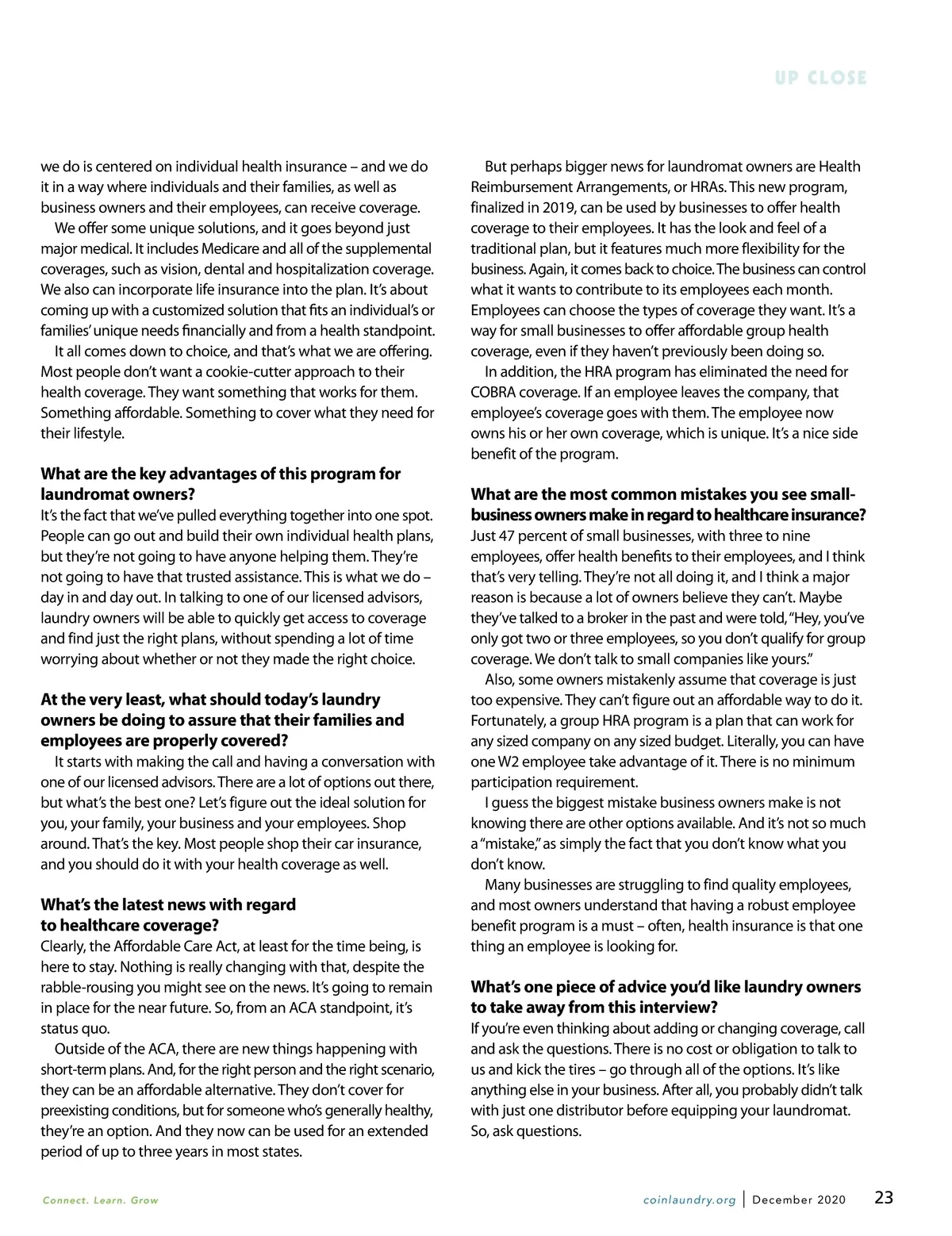 UP CLOSE

we do is centered on individual health insurance – and we do it in a way where individuals and their families, as well as business owners and their employees, can receive coverage.

We offer some unique solutions, and it goes beyond just major medical. It includes Medicare and all of the supplemental coverages, such as vision, dental and hospitalization coverage. We also can incorporate life insurance into the plan. It's about coming up with a customized solution that fits an individual's or families' unique needs financially and from a health standpoint.

It all comes down to choice, and that's what we are offering. Most people don't want a cookie-cutter approach to their health coverage. They want something that works for them. Something affordable. Something to cover what they need for their lifestyle.

What are the key advantages of this program for laundromat owners?
It's the fact that we've pulled everything together into one spot. People can go out and build their own individual health plans, but they're not going to have anyone helping them. They're not going to have that trusted assistance. This is what we do – day in and day out. In talking to one of our licensed advisors, laundry owners will be able to quickly get access to coverage and find just the right plans, without spending a lot of time worrying about whether or not they made the right choice.

At the very least, what should today's laundry owners be doing to assure that their families and employees are properly covered?
It starts with making the call and having a conversation with one of our licensed advisors. There are a lot of options out there, but what's the best one? Let's figure out the ideal solution for you, your family, your business and your employees. Shop around. That's the key. Most people shop their car insurance, and you should do it with your health coverage as well.

What's the latest news with regard to healthcare coverage?
Clearly, the Affordable Care Act, at least for the time being, is here to stay. Nothing is really changing with that, despite the rabble-rousing you might see on the news. It's going to remain in place for the near future. So, from an ACA standpoint, it's status quo.

Outside of the ACA, there are new things happening with short-term plans. And, for the right person and the right scenario, they can be an affordable alternative. They don't cover for preexisting conditions, but for someone who's generally healthy, they're an option. And they now can be used for an extended period of up to three years in most states.

But perhaps bigger news for laundromat owners are Health Reimbursement Arrangements, or HRAs. This new program, finalized in 2019, can be used by businesses to offer health coverage to their employees. It has the look and feel of a traditional plan, but it features much more flexibility for the business. Again, it comes back to choice. The business can control what it wants to contribute to its employees each month. Employees can choose the types of coverage they want. It's a way for small businesses to offer affordable group health coverage, even if they haven't previously been doing so.

In addition, the HRA program has eliminated the need for COBRA coverage. If an employee leaves the company, that employee's coverage goes with them. The employee now owns his or her own coverage, which is unique. It's a nice side benefit of the program.

What are the most common mistakes you see small-business owners make in regard to healthcare insurance?
Just 47 percent of small businesses, with three to nine employees, offer health benefits to their employees, and I think that's very telling. They're not all doing it, and I think a major reason is because a lot of owners believe they can't. Maybe they've talked to a broker in the past and were told, "Hey, you've only got two or three employees, so you don't qualify for group coverage. We don't talk to small companies like yours."

Also, some owners mistakenly assume that coverage is just too expensive. They can't figure out an affordable way to do it. Fortunately, a group HRA program is a plan that can work for any sized company on any sized budget. Literally, you can have one W2 employee take advantage of it. There is no minimum participation requirement.

I guess the biggest mistake business owners make is not knowing there are other options available. And it's not so much a "mistake," as simply the fact that you don't know what you don't know.

Many businesses are struggling to find quality employees, and most owners understand that having a robust employee benefit program is a must – often, health insurance is that one thing an employee is looking for.

What's one piece of advice you'd like laundry owners to take away from this interview?
If you're even thinking about adding or changing coverage, call and ask the questions. There is no cost or obligation to talk to us and kick the tires – go through all of the options. It's like anything else in your business. After all, you probably didn't talk with just one distributor before equipping your laundromat. So, ask questions.

Connect. Learn. Grow

coinlaundry.org | December 2020 23